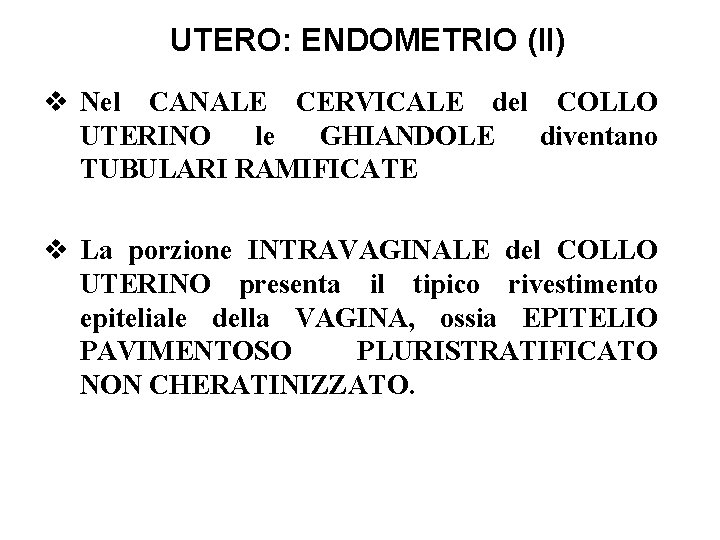 UTERO: ENDOMETRIO (II)

❖ Nel CANALE CERVICALE del COLLO UTERINO le GHIANDOLE diventano TUBULARI RAMIFICATE

❖ La porzione INTRAVAGINALE del COLLO UTERINO presenta il tipico rivestimento epiteliale della VAGINA, ossia EPITELIO PAVIMENTOSO PLURISTRATIFICATO NON CHERATINIZZATO.